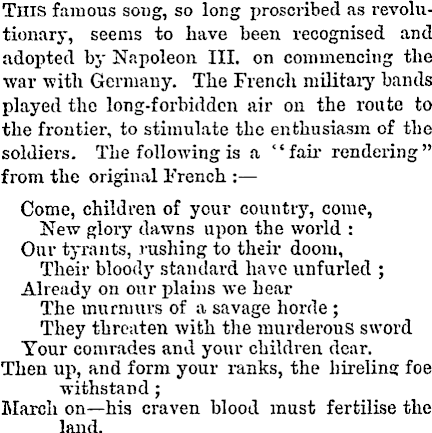 THIS famous song, so long proscribed as revolutionary, seems to have been recognised and adopted by Napoleon III. on commencing the war with Germany. The French military bands played the long-forbidden air on the route to the frontier, to stimulate the enthusiasm of the soldiers. The following is a "fair rendering" from the original French :—

Come, children of your country, come,
New glory dawns upon the world :
Our tyrants, rushing to their doom,
Their bloody standard have unfurled ;
Already on our plains we hear
The murmurs of a savage horde ;
They threaten with the murderous sword
Your comrades and your children dear.
Then up, and form your ranks, the hireling foe withstand ;
March on—his craven blood must fertilise the land.